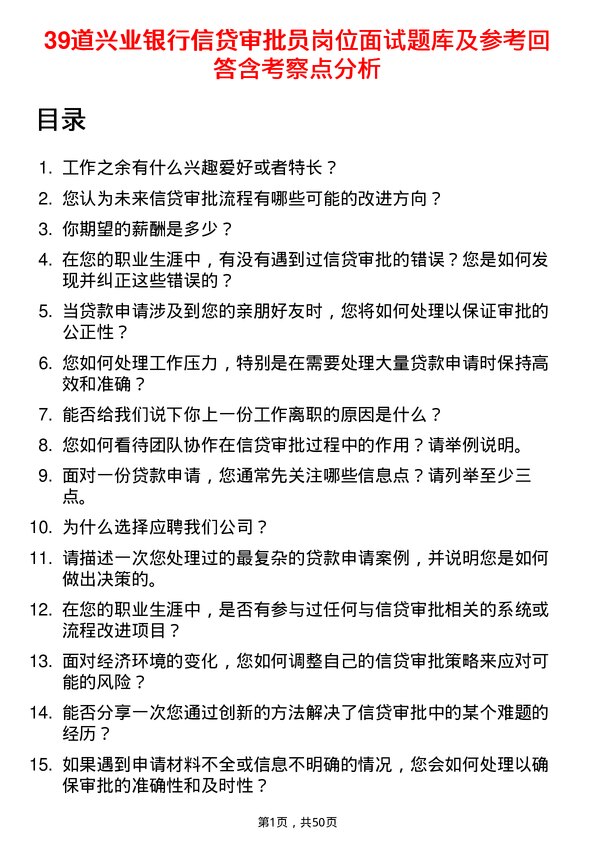 39道兴业银行信贷审批员岗位面试题库及参考回答含考察点分析

目录

1. 工作之余有什么兴趣爱好或者特长？
2. 您认为未来信贷审批流程有哪些可能的改进方向？
3. 你期望的薪酬是多少？
4. 在您的职业生涯中，有没有遇到过信贷审批的错误？您是如何发现并纠正这些错误的？
5. 当贷款申请涉及到您的亲朋好友时，您将如何处理以保证审批的公正性？
6. 您如何处理工作压力，特别是在需要处理大量贷款申请时保持高效和准确？
7. 能否给我们说下你上一份工作离职的原因是什么？
8. 您如何看待团队协作在信贷审批过程中的作用？请举例说明。
9. 面对一份贷款申请，您通常先关注哪些信息点？请列举至少三点。
10. 为什么选择应聘我们公司？
11. 请描述一次您处理过的最复杂的贷款申请案例，并说明您是如何做出决策的。
12. 在您的职业生涯中，是否有参与过任何与信贷审批相关的系统或流程改进项目？
13. 面对经济环境的变化，您如何调整自己的信贷审批策略来应对可能的风险？
14. 能否分享一次您通过创新的方法解决了信贷审批中的某个难题的经历？
15. 如果遇到申请材料不全或信息不明确的情况，您会如何处理以确保审批的准确性和及时性？

第1页，共50页